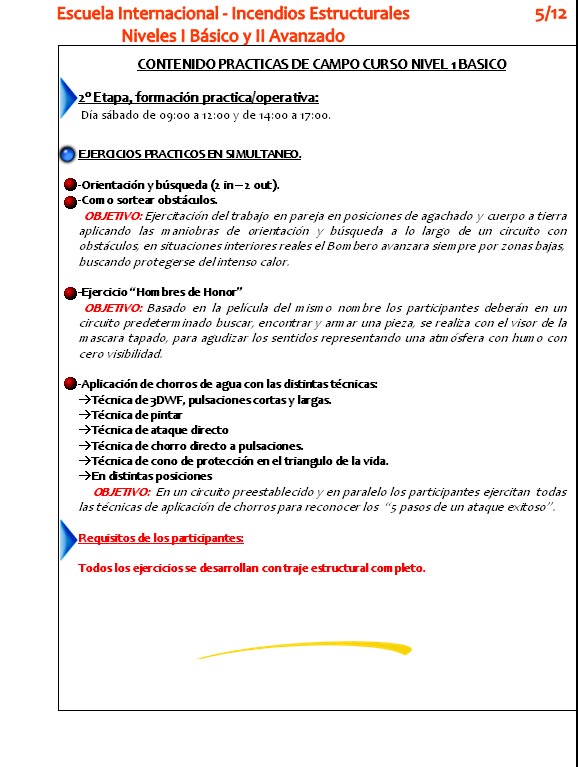 Escuela Internacional - Incendios Estructurales 5/12
Niveles I Básico y II Avanzado

CONTENIDO PRACTICAS DE CAMPO CURSO NIVEL 1 BASICO

2º Etapa, formación practica/operativa:
Día sábado de 09:00 a 12:00 y de 14:00 a 17:00.

EJERCICIOS PRACTICOS EN SIMULTANEO.

-Orientación y búsqueda (2 in – 2 out).
-Como sortear obstáculos.
OBJETIVO: Ejercitación del trabajo en pareja en posiciones de agachado y cuerpo a tierra aplicando las maniobras de orientación y búsqueda a lo largo de un circuito con obstáculos, en situaciones interiores reales el Bombero avanzara siempre por zonas bajas, buscando protegerse del intenso calor.

-Ejercicio "Hombres de Honor"
OBJETIVO: Basado en la película del mismo nombre los participantes deberán en un circuito predeterminado buscar, encontrar y armar una pieza, se realiza con el visor de la mascara tapado, para agudizar los sentidos representando una atmósfera con humo con cero visibilidad.

-Aplicación de chorros de agua con las distintas técnicas:
→Técnica de 3DWF, pulsaciones cortas y largas.
→Técnica de pintar
→Técnica de ataque directo
→Técnica de chorro directo a pulsaciones.
→Técnica de cono de protección en el triangulo de la vida.
→En distintas posiciones
OBJETIVO: En un circuito preestablecido y en paralelo los participantes ejercitan todas las técnicas de aplicación de chorros para reconocer los "5 pasos de un ataque exitoso".

Requisitos de los participantes:

Todos los ejercicios se desarrollan con traje estructural completo.